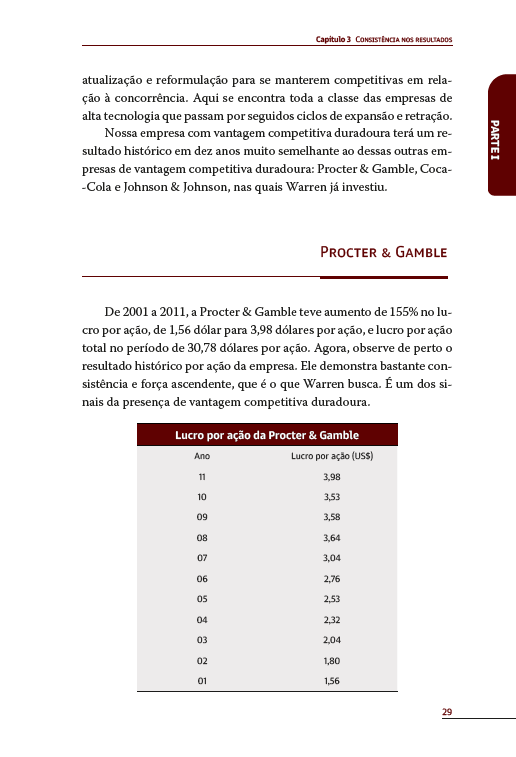 Capítulo 3 Consistência nos resultados

PARTE I

atualização e reformulação para se manterem competitivas em relação à concorrência. Aqui se encontra toda a classe das empresas de alta tecnologia que passam por seguidos ciclos de expansão e retração.

Nossa empresa com vantagem competitiva duradoura terá um resultado histórico em dez anos muito semelhante ao dessas outras empresas de vantagem competitiva duradoura: Procter & Gamble, Coca-Cola e Johnson & Johnson, nas quais Warren já investiu.

Procter & Gamble

De 2001 a 2011, a Procter & Gamble teve aumento de 155% no lucro por ação, de 1,56 dólar para 3,98 dólares por ação, e lucro por ação total no período de 30,78 dólares por ação. Agora, observe de perto o resultado histórico por ação da empresa. Ele demonstra bastante consistência e força ascendente, que é o que Warren busca. É um dos sinais da presença de vantagem competitiva duradoura.

Lucro por ação da Procter & Gamble

| Ano | Lucro por ação (US$) |
|---|---|
| 11 | 3,98 |
| 10 | 3,53 |
| 09 | 3,58 |
| 08 | 3,64 |
| 07 | 3,04 |
| 06 | 2,76 |
| 05 | 2,53 |
| 04 | 2,32 |
| 03 | 2,04 |
| 02 | 1,80 |
| 01 | 1,56 |

29